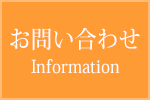 お問い合わせ
Information